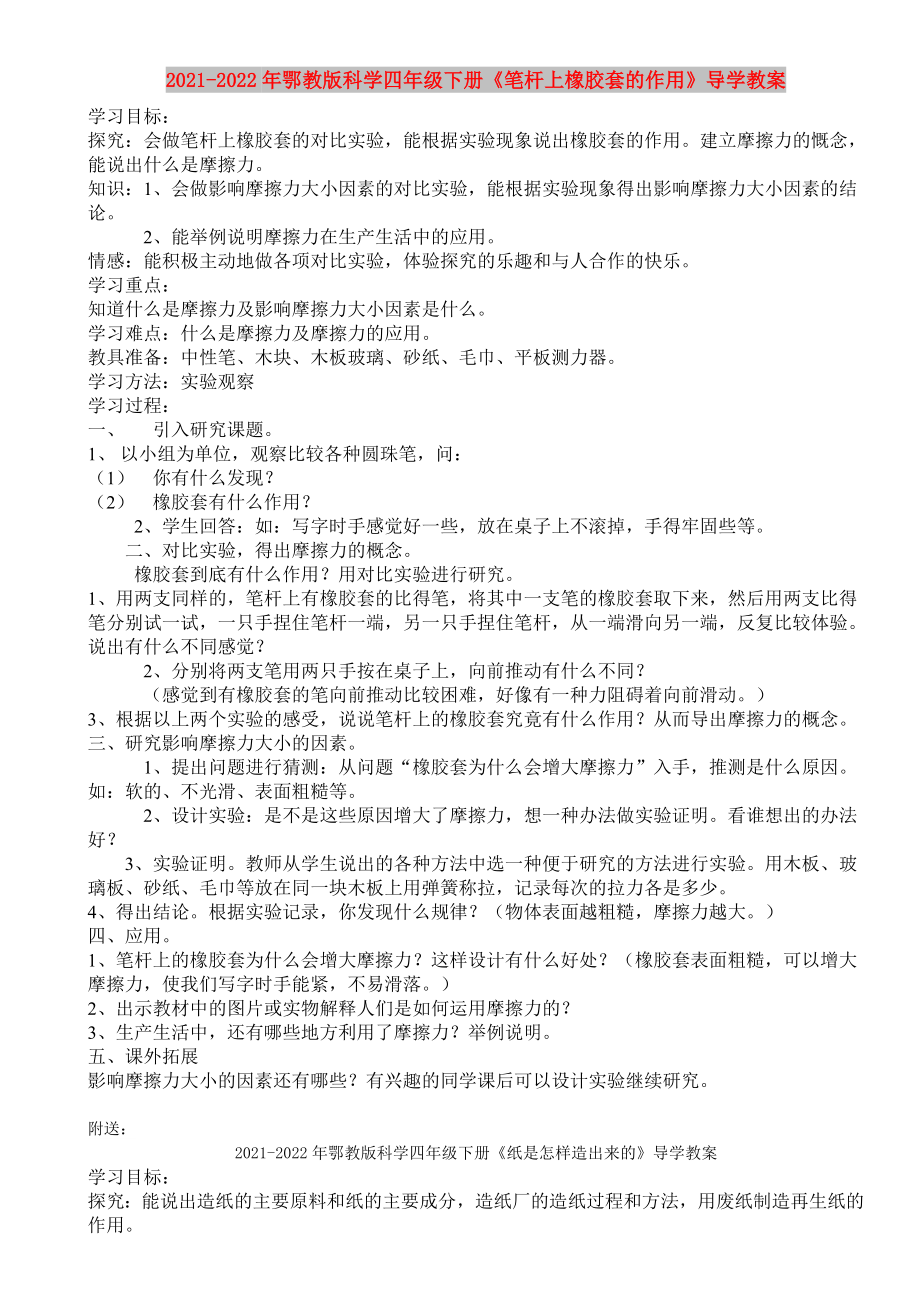 2021-2022年鄂教版科学四年级下册《笔杆上橡胶套的作用》导学教案

学习目标：
探究：会做笔杆上橡胶套的对比实验，能根据实验现象说出橡胶套的作用。建立摩擦力的概念，能说出什么是摩擦力。
知识：1、会做影响摩擦力大小因素的对比实验，能根据实验现象得出影响摩擦力大小因素的结论。
2、能举例说明摩擦力在生产生活中的应用。
情感：能积极主动地做各项对比实验，体验探究的乐趣和与人合作的快乐。
学习重点：
知道什么是摩擦力及影响摩擦力大小因素是什么。
学习难点：什么是摩擦力及摩擦力的应用。
教具准备：中性笔、木块、木板玻璃、砂纸、毛巾、平板测力器。
学习方法：实验观察
学习过程：
一、 引入研究课题。
1、 以小组为单位，观察比较各种圆珠笔，问：
（1） 你有什么发现？
（2） 橡胶套有什么作用？
2、学生回答：如：写字时手感觉好一些，放在桌子上不滚掉，手得牢固些等。
二、对比实验，得出摩擦力的概念。
橡胶套到底有什么作用？用对比实验进行研究。
1、用两支同样的，笔杆上有橡胶套的比得笔，将其中一支笔的橡胶套取下来，然后用两支比得笔分别试一试，一只手捏住笔杆一端，另一只手捏住笔杆，从一端滑向另一端，反复比较体验。说出有什么不同感觉？
2、分别将两支笔用两只手按在桌子上，向前推动有什么不同？
（感觉到有橡胶套的笔向前推动比较困难，好像有一种力阻碍着向前滑动。）
3、根据以上两个实验的感受，说说笔杆上的橡胶套究竟有什么作用？从而导出摩擦力的概念。
三、研究影响摩擦力大小的因素。
1、提出问题进行猜测：从问题“橡胶套为什么会增大摩擦力”入手，推测是什么原因。如：软的、不光滑、表面粗糙等。
2、设计实验：是不是这些原因增大了摩擦力，想一种办法做实验证明。看谁想出的办法好？
3、实验证明。教师从学生说出的各种方法中选一种便于研究的方法进行实验。用木板、玻璃板、砂纸、毛巾等放在同一块木板上用弹簧称拉，记录每次的拉力各是多少。
4、得出结论。根据实验记录，你发现什么规律？（物体表面越粗糙，摩擦力越大。）
四、应用。
1、笔杆上的橡胶套为什么会增大摩擦力？这样设计有什么好处？（橡胶套表面粗糙，可以增大摩擦力，使我们写字时手能紧，不易滑落。）
2、出示教材中的图片或实物解释人们是如何运用摩擦力的？
3、生产生活中，还有哪些地方利用了摩擦力？举例说明。
五、课外拓展
影响摩擦力大小的因素还有哪些？有兴趣的同学课后可以设计实验继续研究。

附送：

2021-2022年鄂教版科学四年级下册《纸是怎样造出来的》导学教案
学习目标：
探究：能说出造纸的主要原料和纸的主要成分，造纸厂的造纸过程和方法，用废纸制造再生纸的作用。